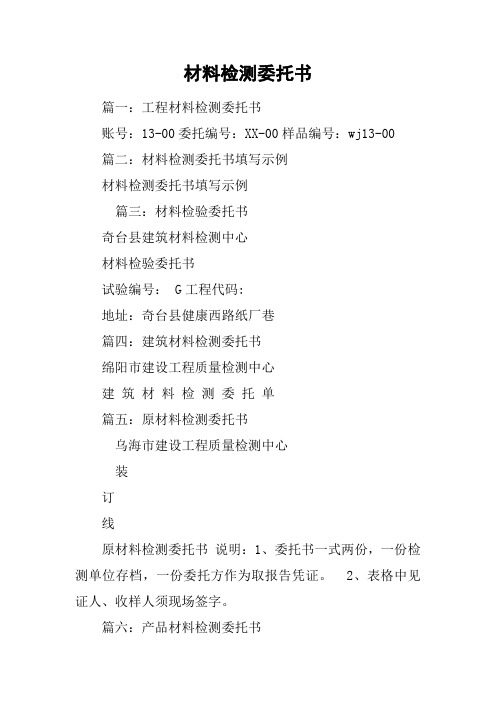 材料检测委托书

篇一：工程材料检测委托书

账号：13-00 委托编号：XX-00 样品编号：wj13-00

篇二：材料检测委托书填写示例

材料检测委托书填写示例

篇三：材料检验委托书

奇台县建筑材料检测中心

材料检验委托书

试验编号： G 工程代码：

地址：奇台县健康西路纸厂巷

篇四：建筑材料检测委托书

绵阳市建设工程质量检测中心

建 筑 材 料 检 测 委 托 单

篇五：原材料检测委托书

乌海市建设工程质量检测中心

装

订

线

原材料检测委托书 说明：1、委托书一式两份，一份检测单位存档，一份委托方作为取报告凭证。 2、表格中见证人、收样人须现场签字。

篇六：产品材料检测委托书